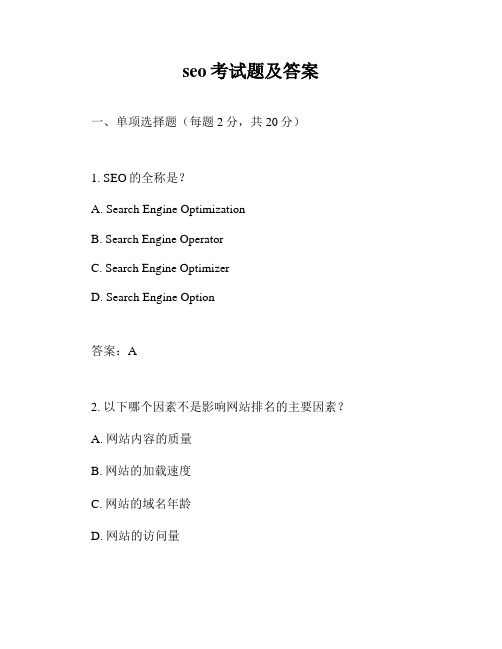 seo 考试题及答案

一、单项选择题（每题 2 分，共 20 分）

1. SEO 的全称是？

A. Search Engine Optimization

B. Search Engine Operator

C. Search Engine Optimizer

D. Search Engine Option

答案：A

2. 以下哪个因素不是影响网站排名的主要因素？

A. 网站内容的质量

B. 网站的加载速度

C. 网站的域名年龄

D. 网站的访问量